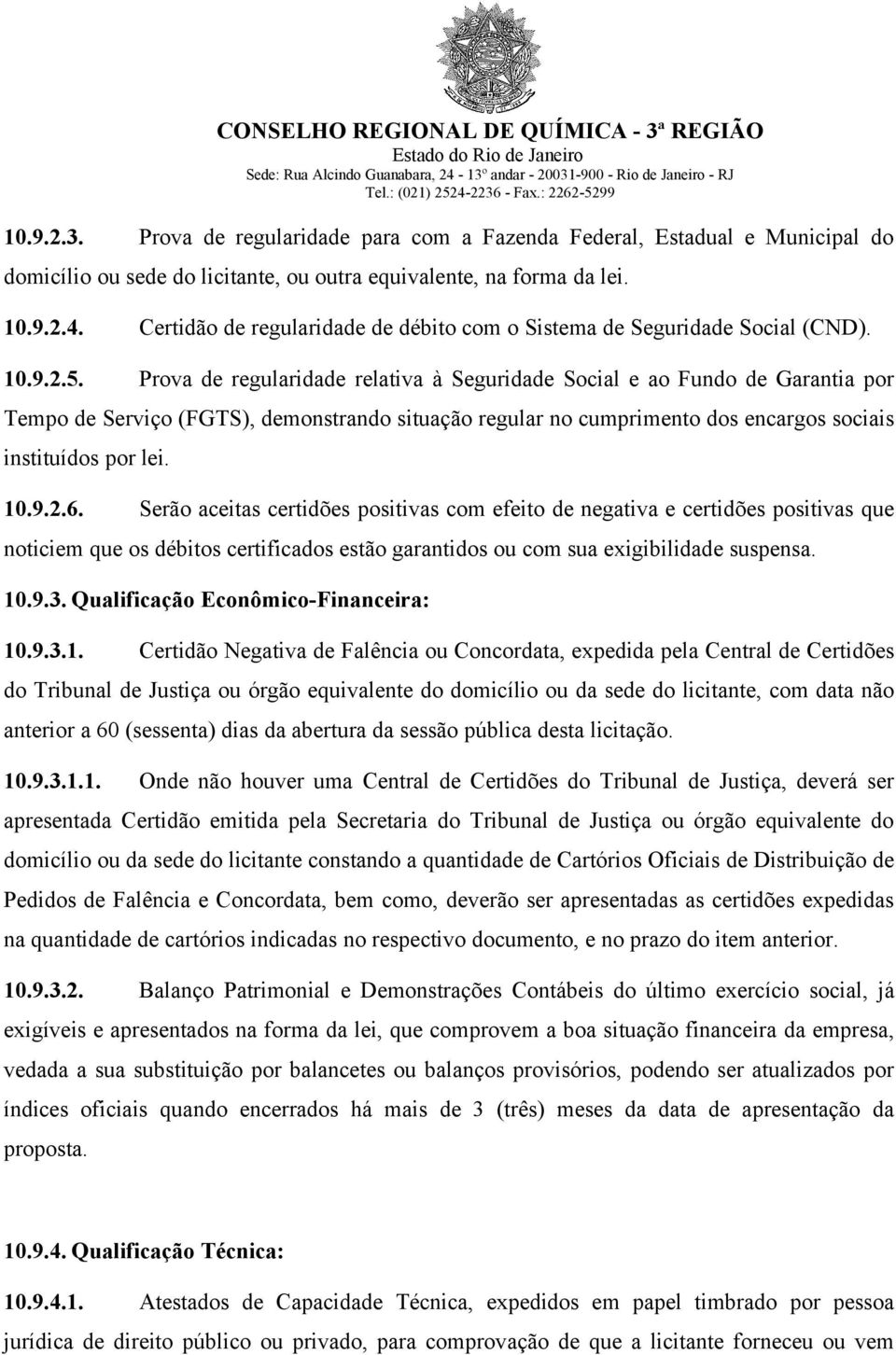 CONSELHO REGIONAL DE QUÍMICA - 3ª REGIÃO
Estado do Rio de Janeiro
Sede: Rua Alcindo Guanabara, 24 - 13º andar - 20031-900 - Rio de Janeiro - RJ
Tel.: (021) 2524-2236 - Fax.: 2262-5299

10.9.2.3. Prova de regularidade para com a Fazenda Federal, Estadual e Municipal do domicílio ou sede do licitante, ou outra equivalente, na forma da lei.

10.9.2.4. Certidão de regularidade de débito com o Sistema de Seguridade Social (CND).

10.9.2.5. Prova de regularidade relativa à Seguridade Social e ao Fundo de Garantia por Tempo de Serviço (FGTS), demonstrando situação regular no cumprimento dos encargos sociais instituídos por lei.

10.9.2.6. Serão aceitas certidões positivas com efeito de negativa e certidões positivas que noticiem que os débitos certificados estão garantidos ou com sua exigibilidade suspensa.

10.9.3. Qualificação Econômico-Financeira:

10.9.3.1. Certidão Negativa de Falência ou Concordata, expedida pela Central de Certidões do Tribunal de Justiça ou órgão equivalente do domicílio ou da sede do licitante, com data não anterior a 60 (sessenta) dias da abertura da sessão pública desta licitação.

10.9.3.1.1. Onde não houver uma Central de Certidões do Tribunal de Justiça, deverá ser apresentada Certidão emitida pela Secretaria do Tribunal de Justiça ou órgão equivalente do domicílio ou da sede do licitante constando a quantidade de Cartórios Oficiais de Distribuição de Pedidos de Falência e Concordata, bem como, deverão ser apresentadas as certidões expedidas na quantidade de cartórios indicadas no respectivo documento, e no prazo do item anterior.

10.9.3.2. Balanço Patrimonial e Demonstrações Contábeis do último exercício social, já exigíveis e apresentados na forma da lei, que comprovem a boa situação financeira da empresa, vedada a sua substituição por balancetes ou balanços provisórios, podendo ser atualizados por índices oficiais quando encerrados há mais de 3 (três) meses da data de apresentação da proposta.

10.9.4. Qualificação Técnica:

10.9.4.1. Atestados de Capacidade Técnica, expedidos em papel timbrado por pessoa jurídica de direito público ou privado, para comprovação de que a licitante forneceu ou vem